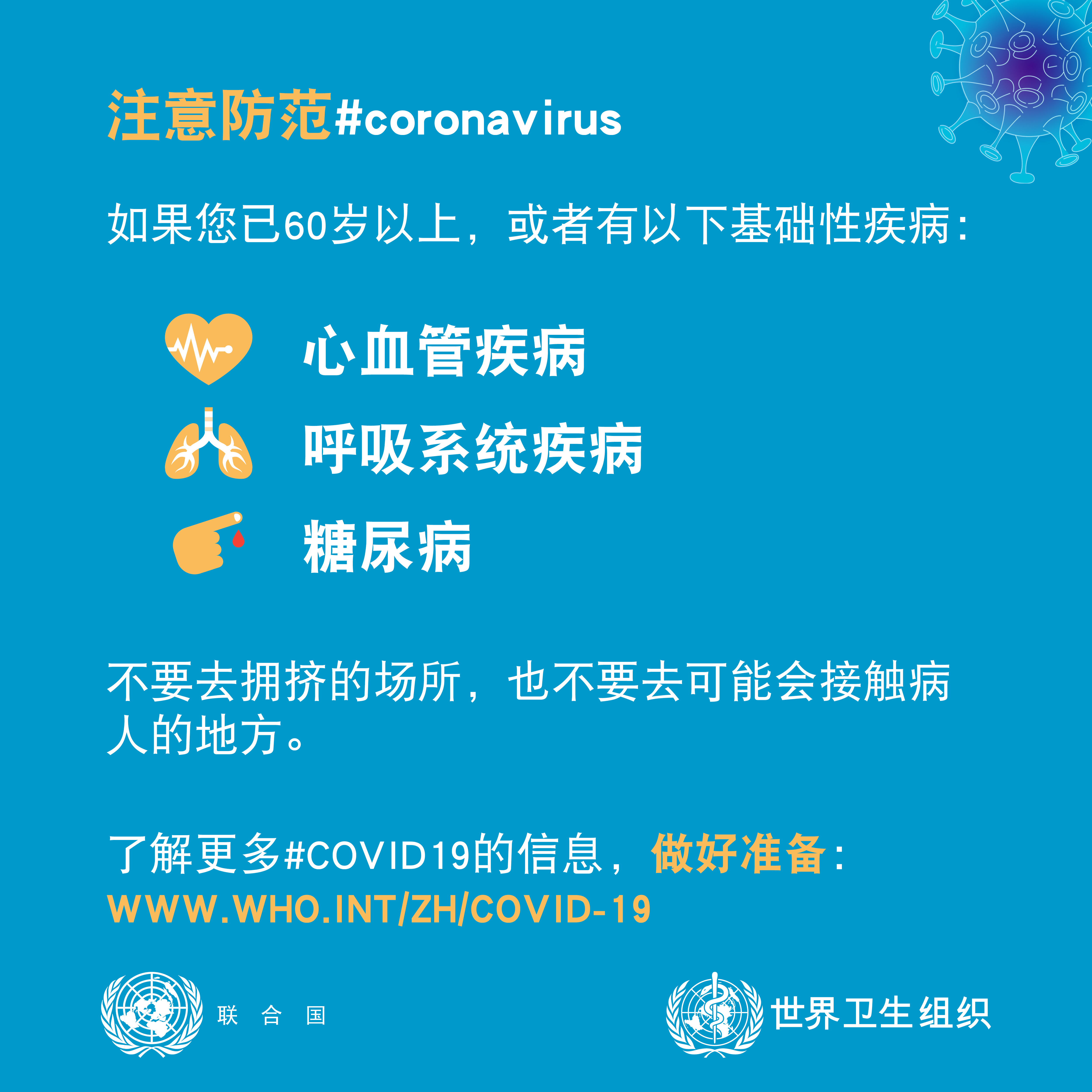 注意防范#coronavirus

如果您已60岁以上，或者有以下基础性疾病：

心血管疾病

呼吸系统疾病

糖尿病

不要去拥挤的场所，也不要去可能会接触病人的地方。

了解更多#COVID19的信息，做好准备：
WWW.WHO.INT/ZH/COVID-19

联 合 国

世界卫生组织